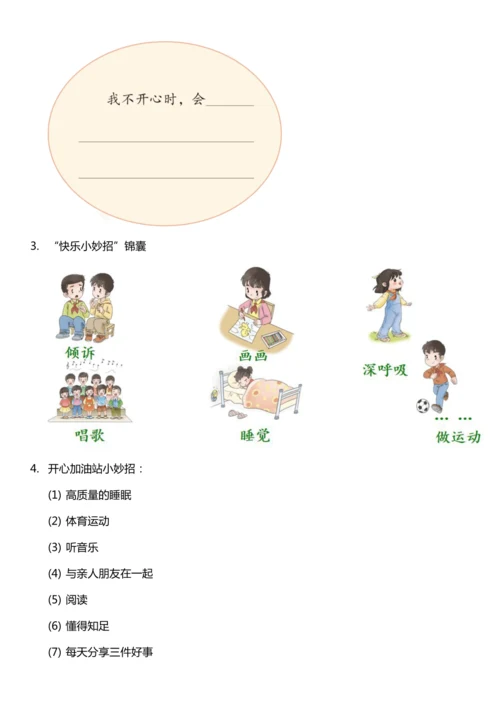 我不开心时，会________

________________

________________

3. “快乐小妙招”锦囊

倾诉

画画

深呼吸

唱歌

睡觉

……

做运动

4. 开心加油站小妙招：

(1) 高质量的睡眠

(2) 体育运动

(3) 听音乐

(4) 与亲人朋友在一起

(5) 阅读

(6) 懂得知足

(7) 每天分享三件好事